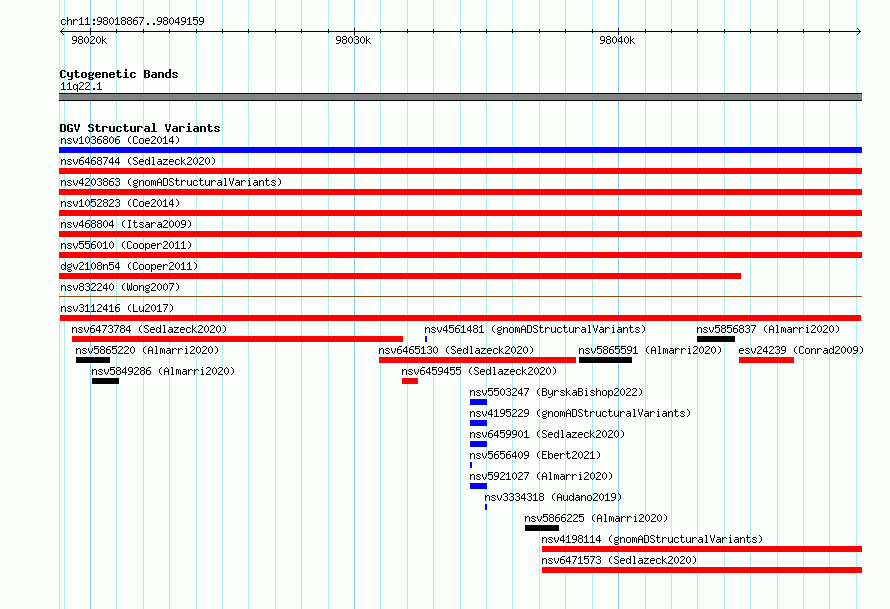 chr11:98018867..98049159

98020k

98030k

98040k

Cytogenetic Bands
11q22.1

DGV Structural Variants
nsv1036806 (Coe2014)
nsv6468744 (Sedlazeck2020)
nsv4203863 (gnomADStructuralVariants)
nsv1052823 (Coe2014)
nsv468804 (Itsara2009)
nsv556010 (Cooper2011)
dgv2108n54 (Cooper2011)
nsv832240 (Wong2007)
nsv3112416 (Lu2017)
nsv6473784 (Sedlazeck2020)
nsv4561481 (gnomADStructuralVariants)
nsv5856837 (Almarri2020)
nsv5865220 (Almarri2020)
nsv6465130 (Sedlazeck2020)
nsv5865591 (Almarri2020)
esv24239 (Conrad2009)
nsv5849286 (Almarri2020)
nsv6459455 (Sedlazeck2020)
nsv5503247 (ByrskaBishop2022)
nsv4195229 (gnomADStructuralVariants)
nsv6459901 (Sedlazeck2020)
nsv5656409 (Ebert2021)
nsv5921027 (Almarri2020)
nsv3334318 (Audano2019)
nsv5866225 (Almarri2020)
nsv4198114 (gnomADStructuralVariants)
nsv6471573 (Sedlazeck2020)